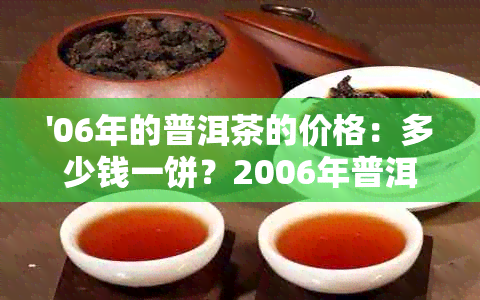 '06年的普洱茶的价格：多少钱一饼？2006年普洱